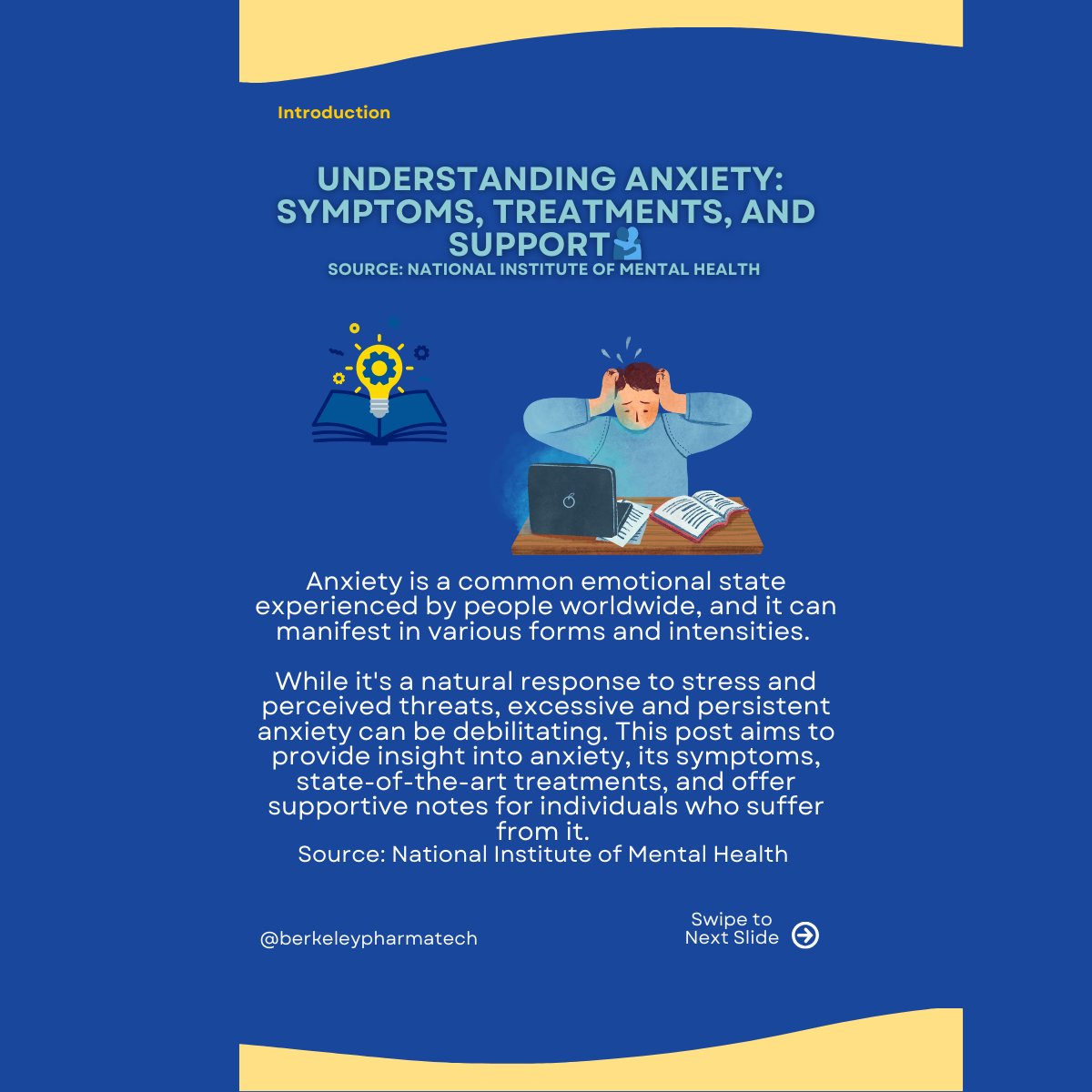 Introduction

UNDERSTANDING ANXIETY: SYMPTOMS, TREATMENTS, AND SUPPORT🫂
SOURCE: NATIONAL INSTITUTE OF MENTAL HEALTH

Anxiety is a common emotional state experienced by people worldwide, and it can manifest in various forms and intensities.

While it's a natural response to stress and perceived threats, excessive and persistent anxiety can be debilitating. This post aims to provide insight into anxiety, its symptoms, state-of-the-art treatments, and offer supportive notes for individuals who suffer from it.
Source: National Institute of Mental Health

@berkeleypharmatech

Swipe to
Next Slide